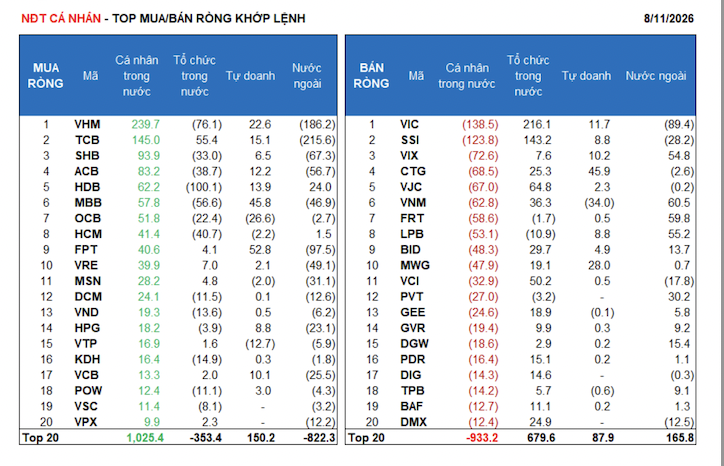 NĐT CÁ NHÂN - TOP MUA/BÁN RÒNG KHỚP LỆNH

8/11/2026

| MUA RÒNG | Mã | Cá nhân trong nước | Tổ chức trong nước | Tự doanh | Nước ngoài |
|---|---|---|---|---|---|
| 1 | VHM | 239.7 | (76.1) | 22.6 | (186.2) |
| 2 | TCB | 145.0 | 55.4 | 15.1 | (215.6) |
| 3 | SHB | 93.9 | (33.0) | 6.5 | (67.3) |
| 4 | ACB | 83.2 | (38.7) | 12.2 | (56.7) |
| 5 | HDB | 62.2 | (100.1) | 13.9 | 24.0 |
| 6 | MBB | 57.8 | (56.6) | 45.8 | (46.9) |
| 7 | OCB | 51.8 | (22.4) | (26.6) | (2.7) |
| 8 | HCM | 41.4 | (40.7) | (2.2) | 1.5 |
| 9 | FPT | 40.6 | 4.1 | 52.8 | (97.5) |
| 10 | VRE | 39.9 | 7.0 | 2.1 | (49.1) |
| 11 | MSN | 28.2 | 4.8 | (2.0) | (31.1) |
| 12 | DCM | 24.1 | (11.5) | 0.1 | (12.6) |
| 13 | VND | 19.3 | (13.6) | 0.5 | (6.2) |
| 14 | HPG | 18.2 | (3.9) | 8.8 | (23.1) |
| 15 | VTP | 16.9 | 1.6 | (12.7) | (5.9) |
| 16 | KDH | 16.4 | (14.9) | 0.3 | (1.8) |
| 17 | VCB | 13.3 | 2.0 | 10.1 | (25.5) |
| 18 | POW | 12.4 | (11.1) | 3.0 | (4.3) |
| 19 | VSC | 11.4 | (8.1) | - | (3.2) |
| 20 | VPX | 9.9 | 2.3 | - | (12.2) |
| Top 20 | | 1,025.4 | -353.4 | 150.2 | -822.3 |

| BÁN RÒNG | Mã | Cá nhân trong nước | Tổ chức trong nước | Tự doanh | Nước ngoài |
|---|---|---|---|---|---|
| 1 | VIC | (138.5) | 216.1 | 11.7 | (89.4) |
| 2 | SSI | (123.8) | 143.2 | 8.8 | (28.2) |
| 3 | VIX | (72.6) | 7.6 | 10.2 | 54.8 |
| 4 | CTG | (68.5) | 25.3 | 45.9 | (2.6) |
| 5 | VJC | (67.0) | 64.8 | 2.3 | (0.2) |
| 6 | VNM | (62.8) | 36.3 | (34.0) | 60.5 |
| 7 | FRT | (58.6) | (1.7) | 0.5 | 59.8 |
| 8 | LPB | (53.1) | (10.9) | 8.8 | 55.2 |
| 9 | BID | (48.3) | 29.7 | 4.9 | 13.7 |
| 10 | MWG | (47.9) | 19.1 | 28.0 | 0.7 |
| 11 | VCI | (32.9) | 50.2 | 0.5 | (17.8) |
| 12 | PVT | (27.0) | (3.2) | - | 30.2 |
| 13 | GEE | (24.6) | 18.9 | (0.1) | 5.8 |
| 14 | GVR | (19.4) | 9.9 | 0.3 | 9.2 |
| 15 | DGW | (18.6) | 2.9 | 0.2 | 15.4 |
| 16 | PDR | (16.4) | 15.1 | 0.2 | 1.1 |
| 17 | DIG | (14.3) | 14.6 | - | (0.3) |
| 18 | TPB | (14.2) | 5.7 | (0.6) | 9.1 |
| 19 | BAF | (12.7) | 11.1 | 0.2 | 1.3 |
| 20 | DMX | (12.4) | 24.9 | - | (12.5) |
| Top 20 | | -933.2 | 679.6 | 87.9 | 165.8 |